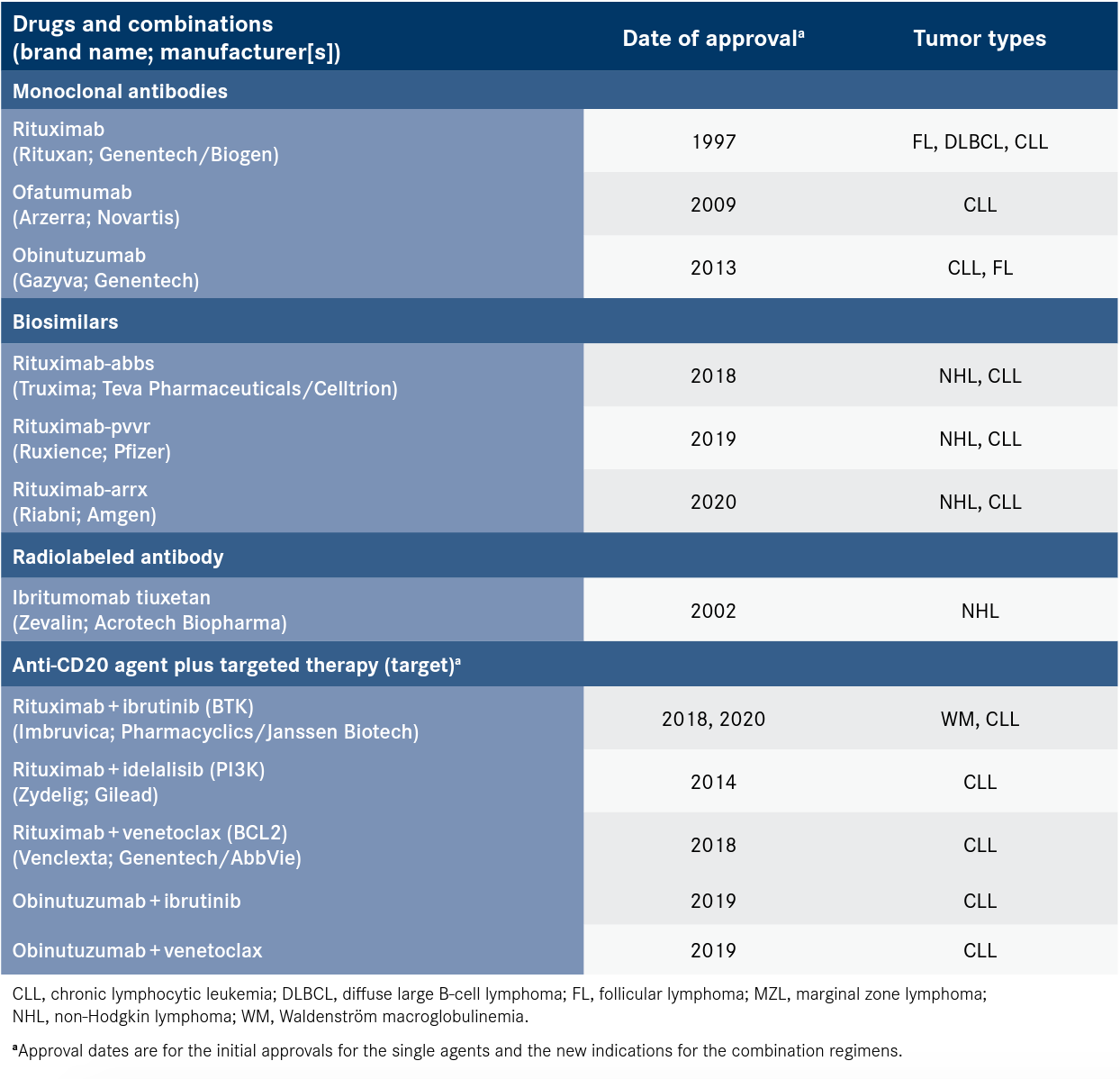 | Drugs and combinations (brand name; manufacturer[s]) | Date of approval$^a$ | Tumor types |
|---|---|---|
| **Monoclonal antibodies** | | |
| Rituximab (Rituxan; Genentech/Biogen) | 1997 | FL, DLBCL, CLL |
| Ofatumumab (Arzerra; Novartis) | 2009 | CLL |
| Obinutuzumab (Gazyva; Genentech) | 2013 | CLL, FL |
| **Biosimilars** | | |
| Rituximab-abbs (Truxima; Teva Pharmaceuticals/Celltrion) | 2018 | NHL, CLL |
| Rituximab-pvvr (Ruxience; Pfizer) | 2019 | NHL, CLL |
| Rituximab-arrx (Riabni; Amgen) | 2020 | NHL, CLL |
| **Radiolabeled antibody** | | |
| Ibritumomab tiuxetan (Zevalin; Acrotech Biopharma) | 2002 | NHL |
| **Anti-CD20 agent plus targeted therapy (target)$^a$** | | |
| Rituximab + ibrutinib (BTK) (Imbruvica; Pharmacyclics/Janssen Biotech) | 2018, 2020 | WM, CLL |
| Rituximab + idelalisib (PI3K) (Zydelig; Gilead) | 2014 | CLL |
| Rituximab + venetoclax (BCL2) (Venclexta; Genentech/AbbVie) | 2018 | CLL |
| Obinutuzumab + ibrutinib | 2019 | CLL |
| Obinutuzumab + venetoclax | 2019 | CLL |

CLL, chronic lymphocytic leukemia; DLBCL, diffuse large B-cell lymphoma; FL, follicular lymphoma; MZL, marginal zone lymphoma; NHL, non-Hodgkin lymphoma; WM, Waldenström macroglobulinemia.

$^a$Approval dates are for the initial approvals for the single agents and the new indications for the combination regimens.